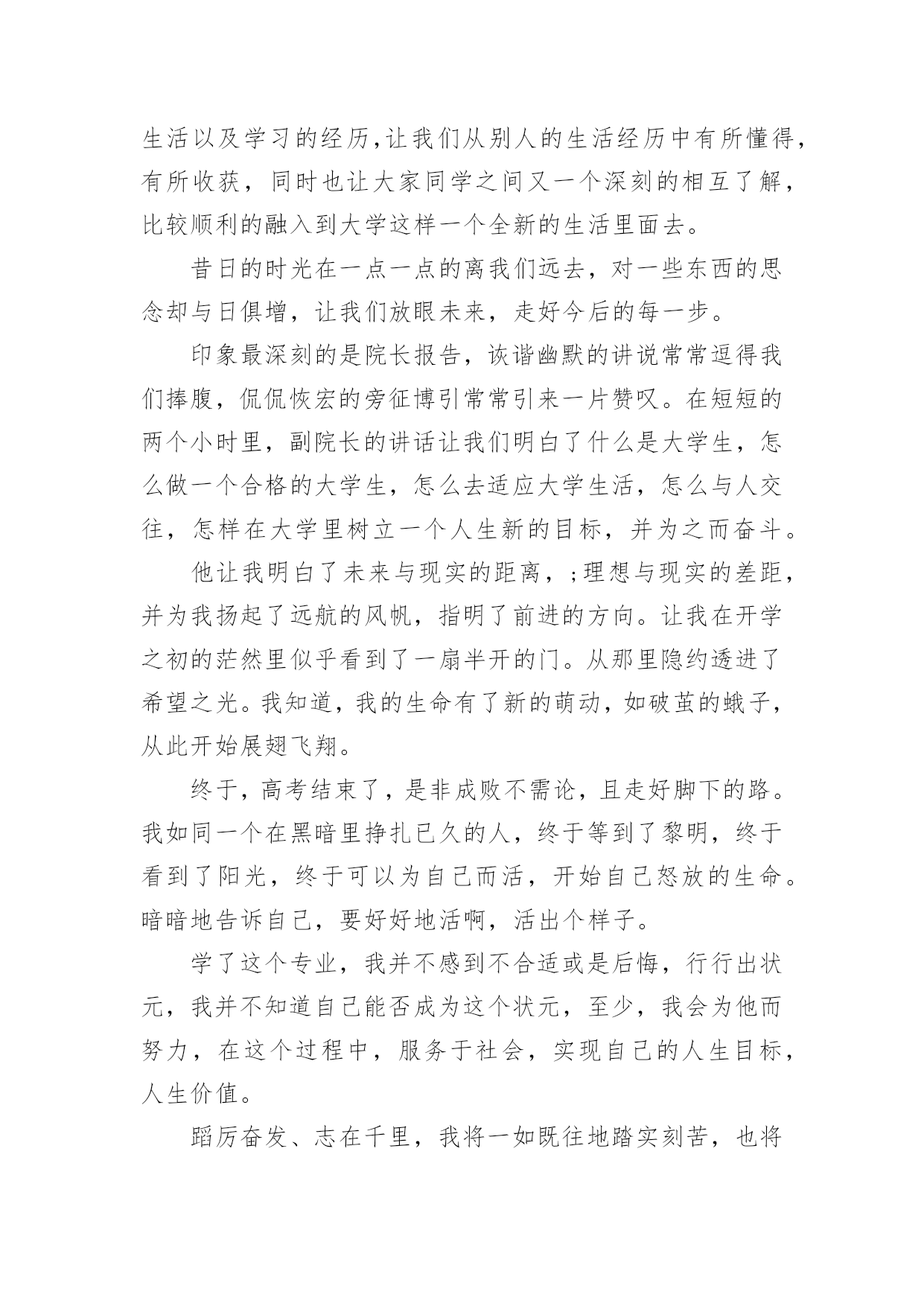 生活以及学习的经历,让我们从别人的生活经历中有所懂得,有所收获，同时也让大家同学之间又一个深刻的相互了解，比较顺利的融入到大学这样一个全新的生活里面去。

昔日的时光在一点一点的离我们远去，对一些东西的思念却与日俱增，让我们放眼未来，走好今后的每一步。

印象最深刻的是院长报告，诙谐幽默的讲说常常逗得我们捧腹，侃侃恢宏的旁征博引常常引来一片赞叹。在短短的两个小时里，副院长的讲话让我们明白了什么是大学生，怎么做一个合格的大学生，怎么去适应大学生活，怎么与人交往，怎样在大学里树立一个人生新的目标，并为之而奋斗。

他让我明白了未来与现实的距离，;理想与现实的差距，并为我扬起了远航的风帆，指明了前进的方向。让我在开学之初的茫然里似乎看到了一扇半开的门。从那里隐约透进了希望之光。我知道，我的生命有了新的萌动，如破茧的蛾子，从此开始展翅飞翔。

终于，高考结束了，是非成败不需论，且走好脚下的路。我如同一个在黑暗里挣扎已久的人，终于等到了黎明，终于看到了阳光，终于可以为自己而活，开始自己怒放的生命。暗暗地告诉自己，要好好地活啊，活出个样子。

学了这个专业，我并不感到不合适或是后悔，行行出状元，我并不知道自己能否成为这个状元，至少，我会为他而努力，在这个过程中，服务于社会，实现自己的人生目标，人生价值。

蹈厉奋发、志在千里，我将一如既往地踏实刻苦，也将